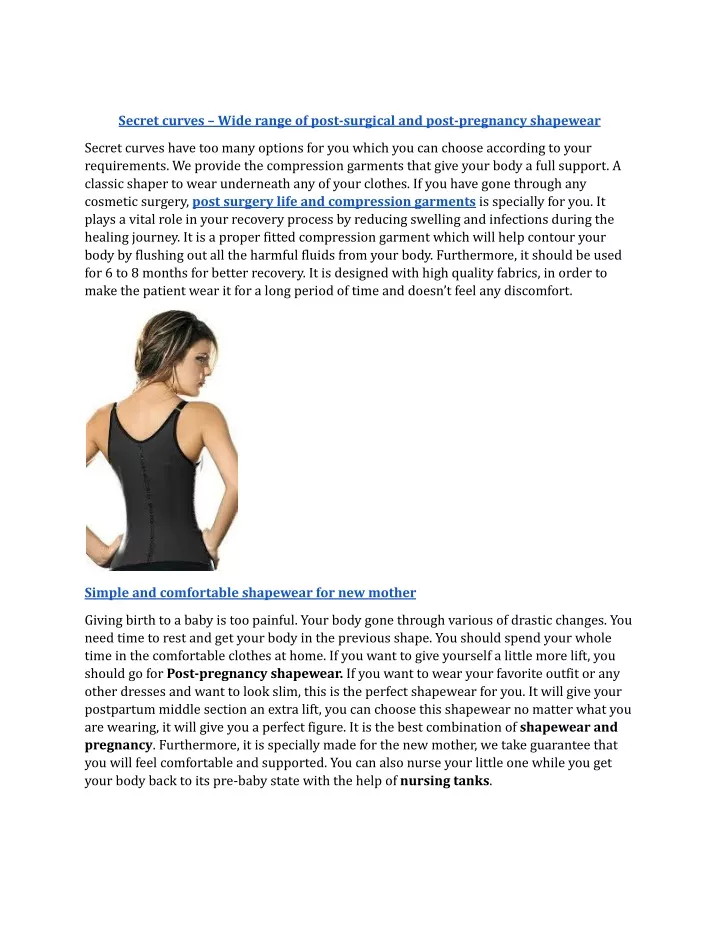 Secret curves – Wide range of post-surgical and post-pregnancy shapewear

Secret curves have too many options for you which you can choose according to your requirements. We provide the compression garments that give your body a full support. A classic shaper to wear underneath any of your clothes. If you have gone through any cosmetic surgery, post surgery life and compression garments is specially for you. It plays a vital role in your recovery process by reducing swelling and infections during the healing journey. It is a proper fitted compression garment which will help contour your body by flushing out all the harmful fluids from your body. Furthermore, it should be used for 6 to 8 months for better recovery. It is designed with high quality fabrics, in order to make the patient wear it for a long period of time and doesn't feel any discomfort.

Simple and comfortable shapewear for new mother

Giving birth to a baby is too painful. Your body gone through various of drastic changes. You need time to rest and get your body in the previous shape. You should spend your whole time in the comfortable clothes at home. If you want to give yourself a little more lift, you should go for Post-pregnancy shapewear. If you want to wear your favorite outfit or any other dresses and want to look slim, this is the perfect shapewear for you. It will give your postpartum middle section an extra lift, you can choose this shapewear no matter what you are wearing, it will give you a perfect figure. It is the best combination of shapewear and pregnancy. Furthermore, it is specially made for the new mother, we take guarantee that you will feel comfortable and supported. You can also nurse your little one while you get your body back to its pre-baby state with the help of nursing tanks.